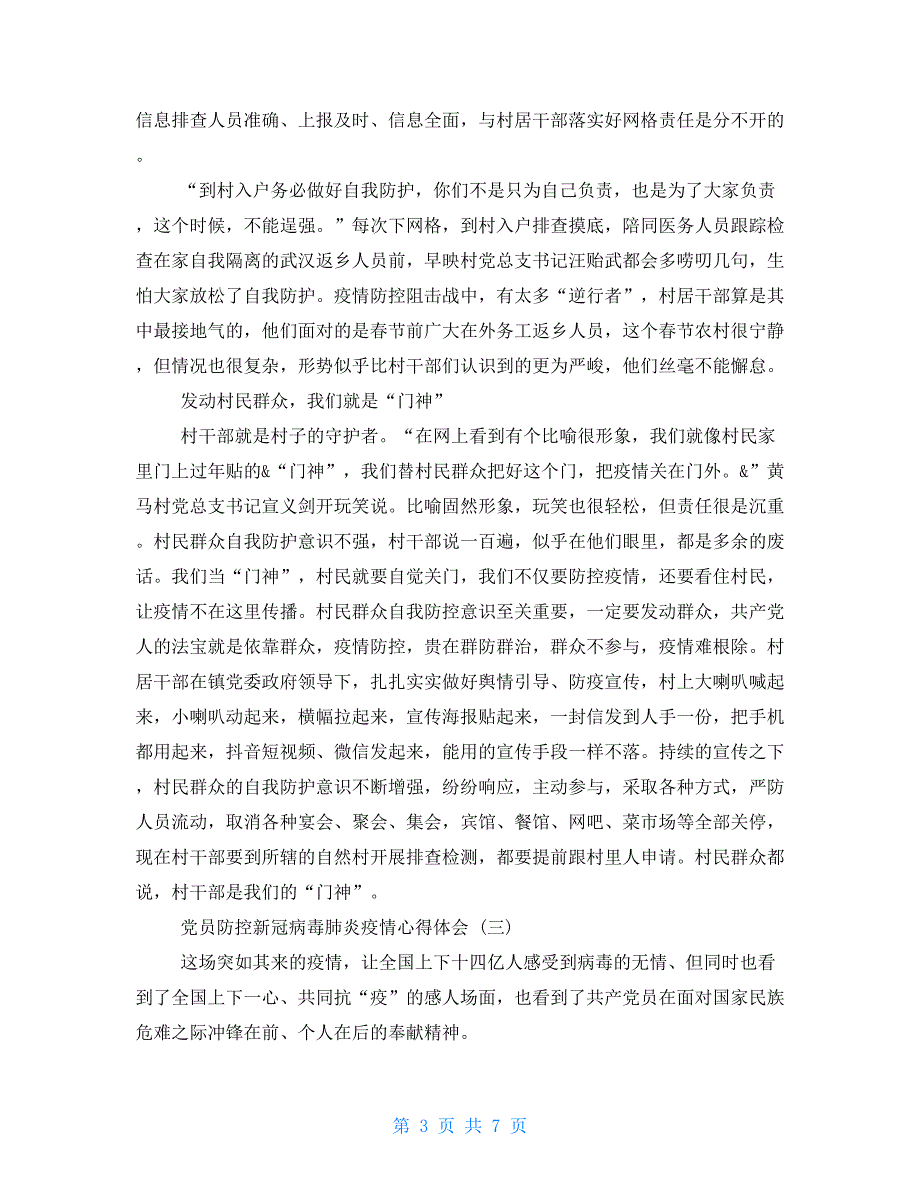 信息排查人员准确、上报及时、信息全面，与村居干部落实好网格责任是分不开的。

“到村入户务必做好自我防护，你们不是只为自己负责，也是为了大家负责，这个时候，不能逞强。”每次下网格，到村入户排查摸底，陪同医务人员跟踪检查在家自我隔离的武汉返乡人员前，早映村党总支书记汪贻武都会多唠叨几句，生怕大家放松了自我防护。疫情防控阻击战中，有太多“逆行者”，村居干部算是其中最接地气的，他们面对的是春节前广大在外务工返乡人员，这个春节农村很宁静，但情况也很复杂，形势似乎比村干部们认识到的更为严峻，他们丝毫不能懈怠。

发动村民群众，我们就是“门神”

村干部就是村子的守护者。“在网上看到有个比喻很形象，我们就像村民家里门上过年贴的&“门神”，我们替村民群众把好这个门，把疫情关在门外。&”黄马村党总支书记宣义剑开玩笑说。比喻固然形象，玩笑也很轻松，但责任很是沉重。村民群众自我防护意识不强，村干部说一百遍，似乎在他们眼里，都是多余的废话。我们当“门神”，村民就要自觉关门，我们不仅要防控疫情，还要看住村民，让疫情不在这里传播。村民群众自我防控意识至关重要，一定要发动群众，共产党人的法宝就是依靠群众，疫情防控，贵在群防群治，群众不参与，疫情难根除。村居干部在镇党委政府领导下，扎扎实实做好舆情引导、防疫宣传，村上大喇叭喊起来，小喇叭动起来，横幅拉起来，宣传海报贴起来，一封信发到人手一份，把手机都用起来，抖音短视频、微信发起来，能用的宣传手段一样不落。持续的宣传之下，村民群众的自我防护意识不断增强，纷纷响应，主动参与，采取各种方式，严防人员流动，取消各种宴会、聚会、集会，宾馆、餐馆、网吧、菜市场等全部关停，现在村干部要到所辖的自然村开展排查检测，都要提前跟村里人申请。村民群众都说，村干部是我们的“门神”。

党员防控新冠病毒肺炎疫情心得体会（三）

这场突如其来的疫情，让全国上下十四亿人感受到病毒的无情、但同时也看到了全国上下一心、共同抗“疫”的感人场面，也看到了共产党员在面对国家民族危难之际冲锋在前、个人在后的奉献精神。

第 3 页 共 7 页